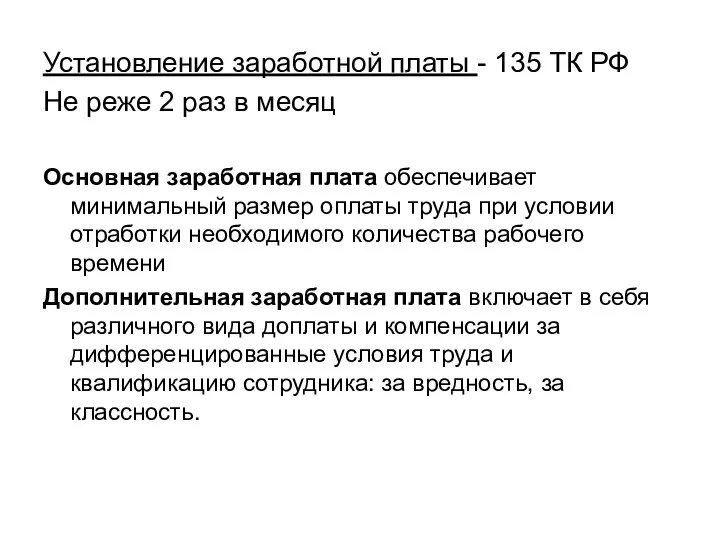 Установление заработной платы - 135 ТК РФ
Не реже 2 раз в месяц

Основная заработная плата обеспечивает минимальный размер оплаты труда при условии отработки необходимого количества рабочего времени

Дополнительная заработная плата включает в себя различного вида доплаты и компенсации за дифференцированные условия труда и квалификацию сотрудника: за вредность, за классность.